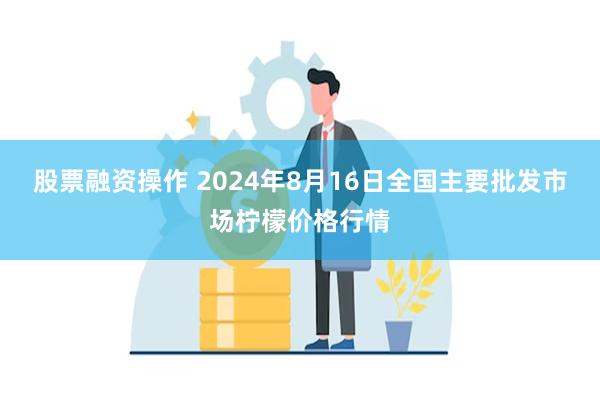 股票融资操作 2024年8月16日全国主要批发市场柠檬价格行情